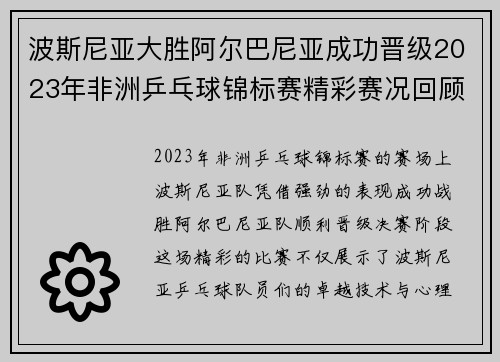 波斯尼亚大胜阿尔巴尼亚成功晋级2023年非洲乒乓球锦标赛精彩赛况回顾

2023年非洲乒乓球锦标赛的赛场上波斯尼亚队凭借强劲的表现成功战胜阿尔巴尼亚队顺利晋级决赛阶段这场精彩的比赛不仅展示了波斯尼亚乒乓球队员们的卓越技术与心理